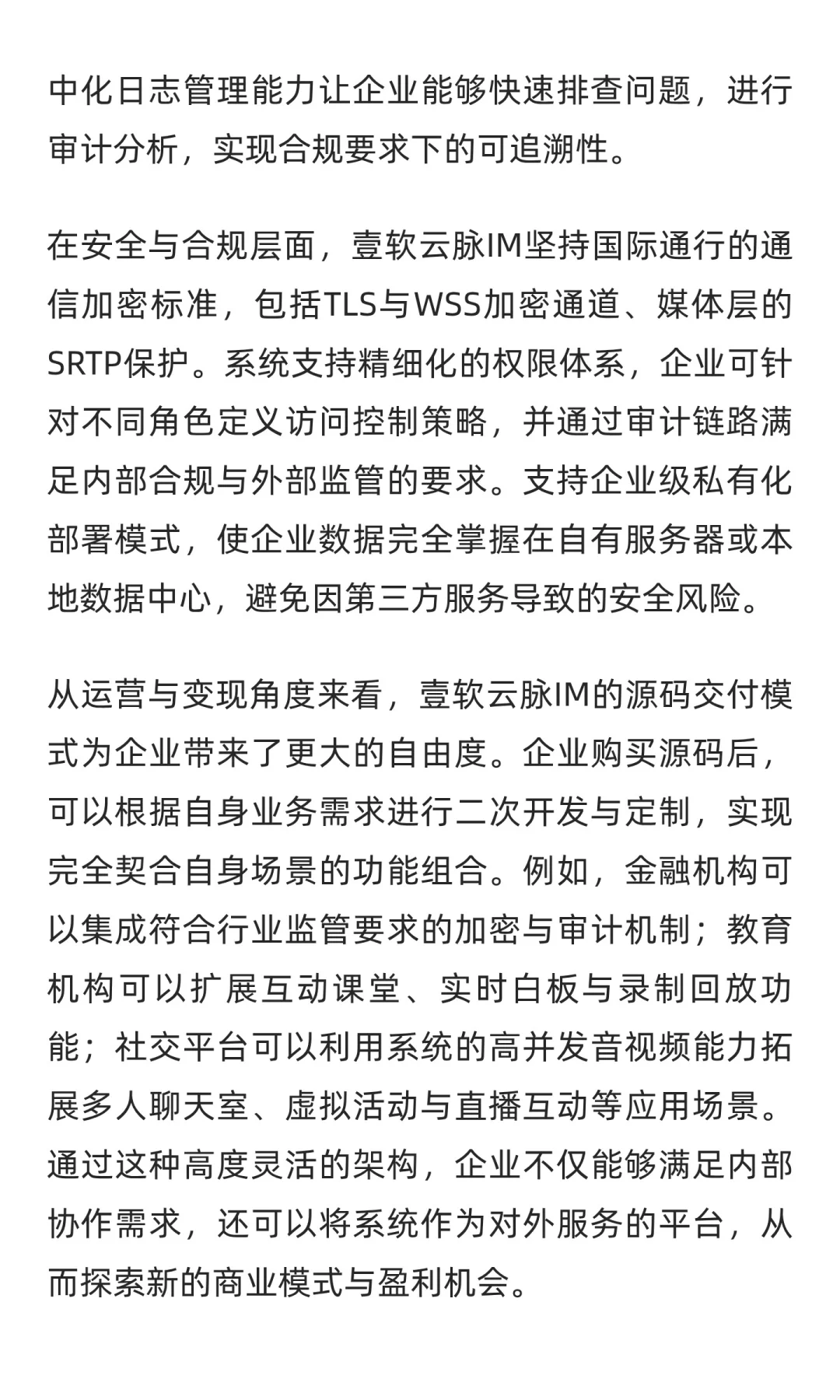 中化日志管理能力让企业能够快速排查问题，进行审计分析，实现合规要求下的可追溯性。

在安全与合规层面，壹软云脉IM坚持国际通行的通信加密标准，包括TLS与WSS加密通道、媒体层的SRTP保护。系统支持精细化的权限体系，企业可针对不同角色定义访问控制策略，并通过审计链路满足内部合规与外部监管的要求。支持企业级私有化部署模式，使企业数据完全掌握在自有服务器或本地数据中心，避免因第三方服务导致的安全风险。

从运营与变现角度来看，壹软云脉IM的源码交付模式为企业带来了更大的自由度。企业购买源码后，可以根据自身业务需求进行二次开发与定制，实现完全契合自身场景的功能组合。例如，金融机构可以集成符合行业监管要求的加密与审计机制；教育机构可以扩展互动课堂、实时白板与录制回放功能；社交平台可以利用系统的高并发音视频能力拓展多人聊天室、虚拟活动与直播互动等应用场景。通过这种高度灵活的架构，企业不仅能够满足内部协作需求，还可以将系统作为对外服务的平台，从而探索新的商业模式与盈利机会。